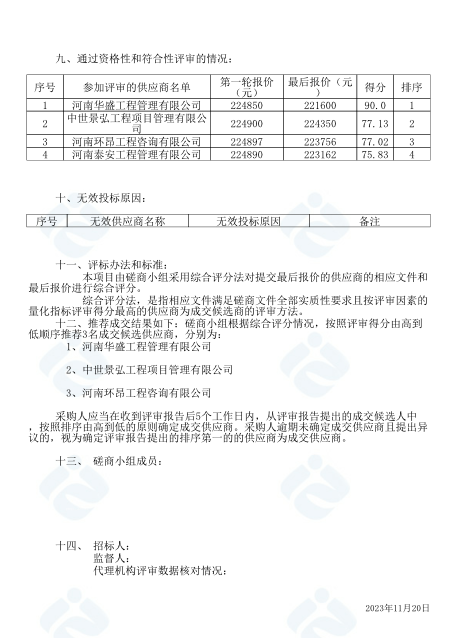 九、通过资格性和符合性评审的情况：

| 序号 | 参加评审的供应商名单 | 第一轮报价（元） | 最后报价（元） | 得分 | 排序 |
|---|---|---|---|---|---|
| 1 | 河南华盛工程管理有限公司 | 224850 | 221600 | 90.0 | 1 |
| 2 | 中世景弘工程项目管理有限公司 | 224900 | 224350 | 77.13 | 2 |
| 3 | 河南环昂工程咨询有限公司 | 224897 | 223756 | 77.02 | 3 |
| 4 | 河南泰安工程管理有限公司 | 224890 | 223162 | 75.83 | 4 |

十、无效投标原因：

| 序号 | 无效供应商名称 | 无效投标原因 | 备注 |
|---|---|---|---|

十一、评标办法和标准：

本项目由磋商小组采用综合评分法对提交最后报价的供应商的相应文件和最后报价进行综合评分。

综合评分法，是指相应文件满足磋商文件全部实质性要求且按评审因素的量化指标评审得分最高的供应商为成交候选商的评审方法。

十二、推荐成交结果如下：磋商小组根据综合评分情况，按照评审得分由高到低顺序推荐3名成交候选供应商，分别为：

1、河南华盛工程管理有限公司

2、中世景弘工程项目管理有限公司

3、河南环昂工程咨询有限公司

采购人应当在收到评审报告后5个工作日内，从评审报告提出的成交候选人中，按照排序由高到低的原则确定成交供应商。采购人逾期未确定成交供应商且提出异议的，视为确定评审报告提出的排序第一的的供应商为成交供应商。

十三、 磋商小组成员：

十四、 招标人：
监督人：
代理机构评审数据核对情况：

2023年11月20日